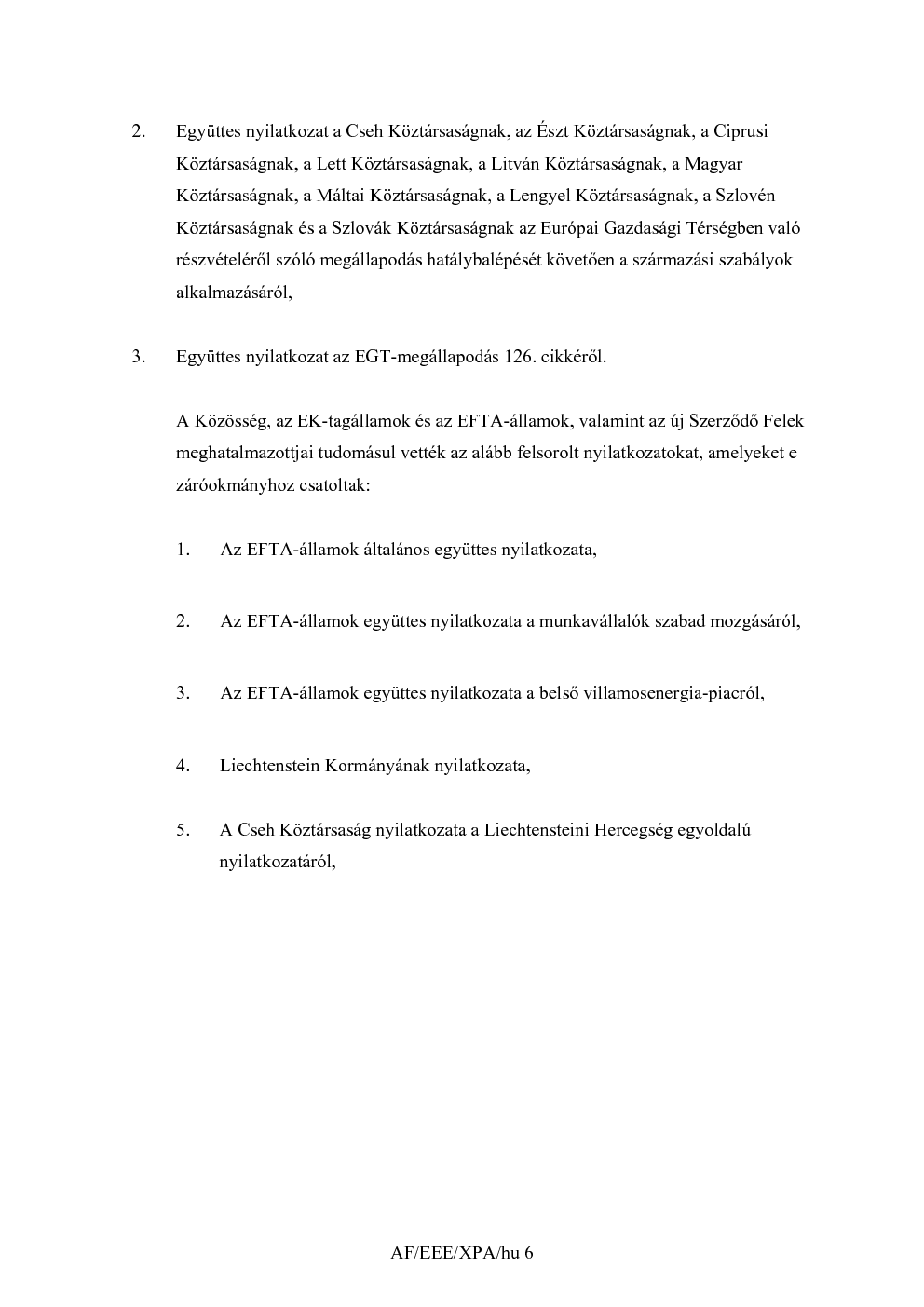 2. Együttes nyilatkozat a Cseh Köztársaságnak, az Észt Köztársaságnak, a Ciprusi Köztársaságnak, a Lett Köztársaságnak, a Litván Köztársaságnak, a Magyar Köztársaságnak, a Máltai Köztársaságnak, a Lengyel Köztársaságnak, a Szlovén Köztársaságnak és a Szlovák Köztársaságnak az Európai Gazdasági Térségben való részvételéről szóló megállapodás hatálybalépését követően a származási szabályok alkalmazásáról,

3. Együttes nyilatkozat az EGT-megállapodás 126. cikkéről.

A Közösség, az EK-tagállamok és az EFTA-államok, valamint az új Szerződő Felek meghatalmazottjai tudomásul vették az alább felsorolt nyilatkozatokat, amelyeket e záróokmányhoz csatoltak:

1. Az EFTA-államok általános együttes nyilatkozata,

2. Az EFTA-államok együttes nyilatkozata a munkavállalók szabad mozgásáról,

3. Az EFTA-államok együttes nyilatkozata a belső villamosenergia-piacról,

4. Liechtenstein Kormányának nyilatkozata,

5. A Cseh Köztársaság nyilatkozata a Liechtensteini Hercegség egyoldalú nyilatkozatáról,

AF/EEE/XPA/hu 6